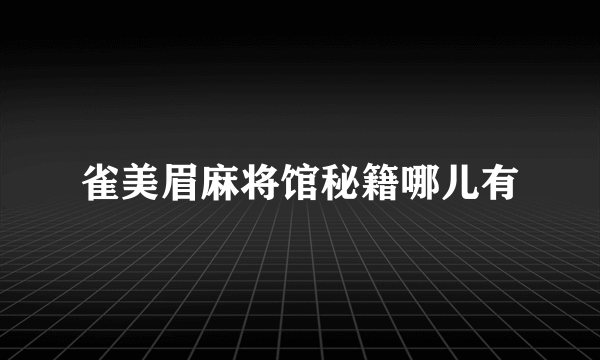 雀美眉麻将馆秘籍哪儿有